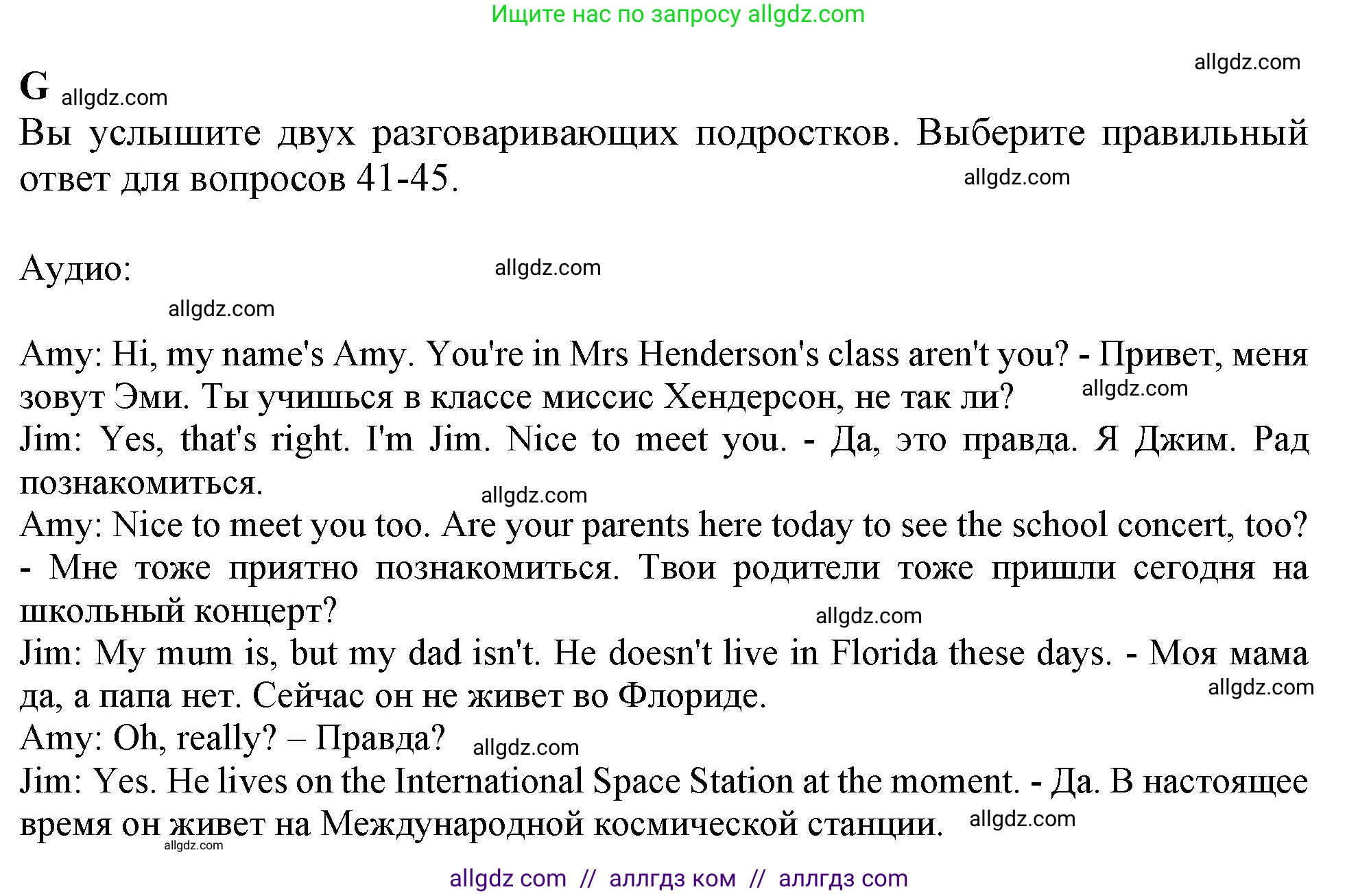 Ищите нас по запросу allgdz.com

allgdz.com

G allgdz.com

Вы услышите двух разговаривающих подростков. Выберите правильный ответ для вопросов 41-45. allgdz.com

Аудио: allgdz.com

allgdz.com

Amy: Hi, my name's Amy. You're in Mrs Henderson's class aren't you? - Привет, меня зовут Эми. Ты учишься в классе миссис Хендерсон, не так ли? allgdz.com
Jim: Yes, that's right. I'm Jim. Nice to meet you. - Да, это правда. Я Джим. Рад познакомиться. allgdz.com
Amy: Nice to meet you too. Are your parents here today to see the school concert, too? - Мне тоже приятно познакомиться. Твои родители тоже пришли сегодня на школьный концерт? allgdz.com
Jim: My mum is, but my dad isn't. He doesn't live in Florida these days. - Моя мама да, а папа нет. Сейчас он не живет во Флориде. allgdz.com
Amy: Oh, really? – Правда? allgdz.com
Jim: Yes. He lives on the International Space Station at the moment. - Да. В настоящее время он живет на Международной космической станции. allgdz.com
allgdz.com

allgdz com // аллгдз ком // аллгдз com